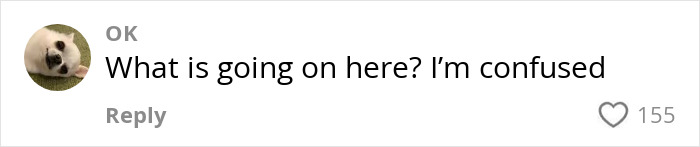 OK
What is going on here? I'm confused

Reply

155